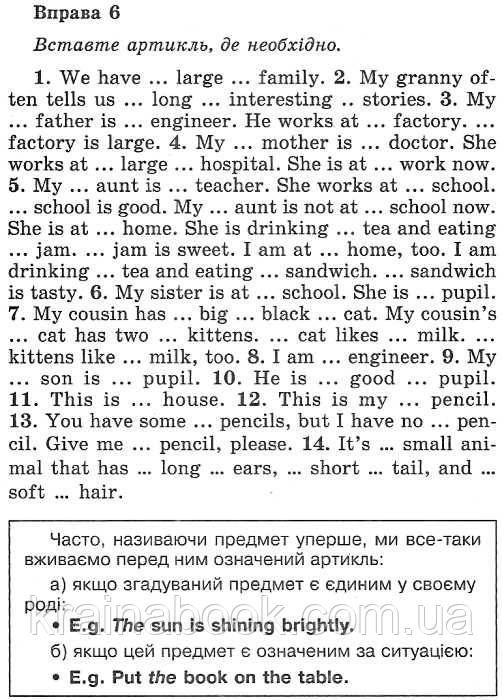 Вправа 6

Вставте артикль, де необхідно.

1. We have ... large ... family. 2. My granny often tells us ... long ... interesting .. stories. 3. My ... father is ... engineer. He works at ... factory. ... factory is large. 4. My ... mother is ... doctor. She works at ... large ... hospital. She is at ... work now. 5. My ... aunt is ... teacher. She works at ... school. ... school is good. My ... aunt is not at ... school now. She is at ... home. She is drinking ... tea and eating ... jam. ... jam is sweet. I am at ... home, too. I am drinking ... tea and eating ... sandwich. ... sandwich is tasty. 6. My sister is at ... school. She is ... pupil. 7. My cousin has ... big ... black ... cat. My cousin's ... cat has two ... kittens. ... cat likes ... milk. ... kittens like ... milk, too. 8. I am ... engineer. 9. My ... son is ... pupil. 10. He is ... good ... pupil. 11. This is ... house. 12. This is my ... pencil. 13. You have some ... pencils, but I have no ... pencil. Give me ... pencil, please. 14. It's ... small animal that has ... long ... ears, ... short ... tail, and ... soft ... hair.

Часто, називаючи предмет уперше, ми все-таки вживаємо перед ним означений артикль:

а) якщо згадуваний предмет є єдиним у своєму роді:

• E.g. The sun is shining brightly.

б) якщо цей предмет є означеним за ситуацією:

• E.g. Put the book on the table.

krainabook.com.ua